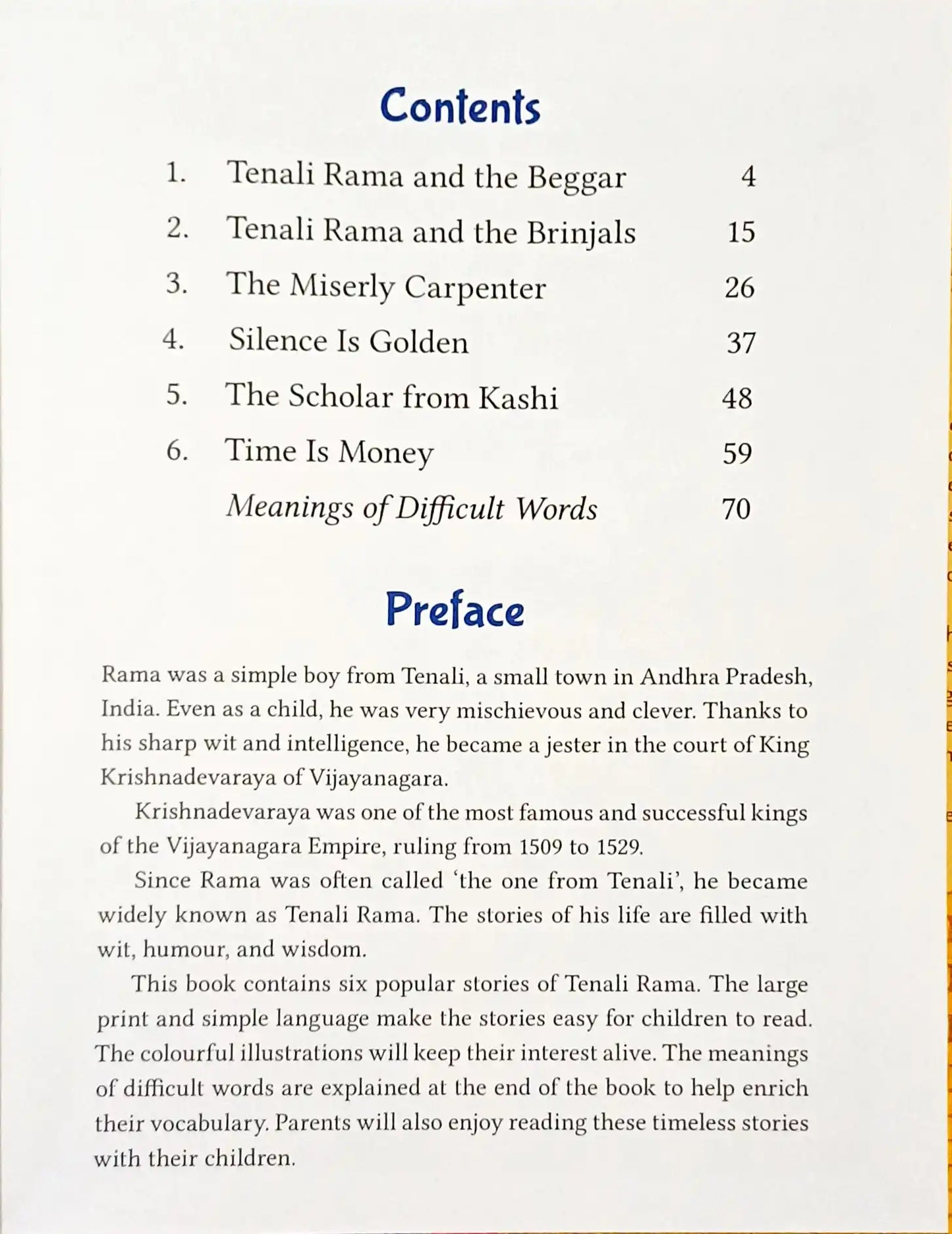 Contents

1. Tenali Rama and the Beggar 4
2. Tenali Rama and the Brinjals 15
3. The Miserly Carpenter 26
4. Silence Is Golden 37
5. The Scholar from Kashi 48
6. Time Is Money 59
Meanings of Difficult Words 70

Preface

Rama was a simple boy from Tenali, a small town in Andhra Pradesh, India. Even as a child, he was very mischievous and clever. Thanks to his sharp wit and intelligence, he became a jester in the court of King Krishnadevaraya of Vijayanagara.

Krishnadevaraya was one of the most famous and successful kings of the Vijayanagara Empire, ruling from 1509 to 1529.

Since Rama was often called 'the one from Tenali', he became widely known as Tenali Rama. The stories of his life are filled with wit, humour, and wisdom.

This book contains six popular stories of Tenali Rama. The large print and simple language make the stories easy for children to read. The colourful illustrations will keep their interest alive. The meanings of difficult words are explained at the end of the book to help enrich their vocabulary. Parents will also enjoy reading these timeless stories with their children.